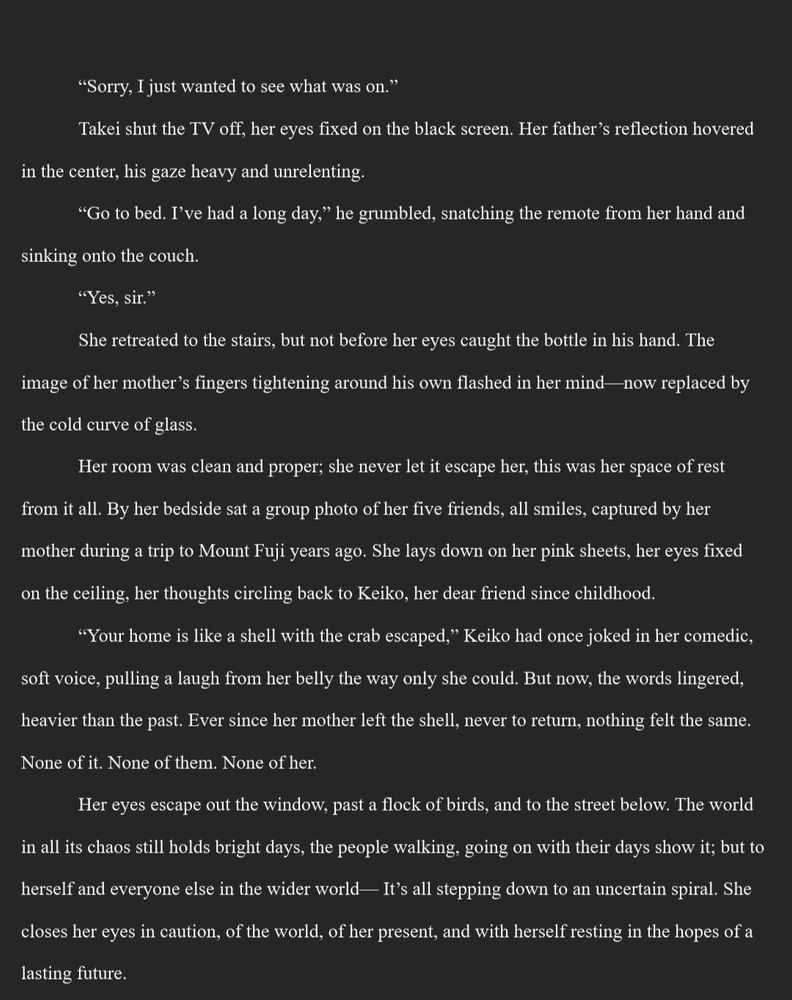 “Sorry, I just wanted to see what was on.”

Takei shut the TV off, her eyes fixed on the black screen. Her father’s reflection hovered in the center, his gaze heavy and unrelenting.

“Go to bed. I’ve had a long day,” he grumbled, snatching the remote from her hand and sinking onto the couch.

“Yes, sir.”

She retreated to the stairs, but not before her eyes caught the bottle in his hand. The image of her mother’s fingers tightening around his own flashed in her mind—now replaced by the cold curve of glass.

Her room was clean and proper; she never let it escape her, this was her space of rest from it all. By her bedside sat a group photo of her five friends, all smiles, captured by her mother during a trip to Mount Fuji years ago. She lays down on her pink sheets, her eyes fixed on the ceiling, her thoughts circling back to Keiko, her dear friend since childhood.

“Your home is like a shell with the crab escaped,” Keiko had once joked in her comedic, soft voice, pulling a laugh from her belly the way only she could. But now, the words lingered, heavier than the past. Ever since her mother left the shell, never to return, nothing felt the same. None of it. None of them. None of her.

Her eyes escape out the window, past a flock of birds, and to the street below. The world in all its chaos still holds bright days, the people walking, going on with their days show it; but to herself and everyone else in the wider world— It’s all stepping down to an uncertain spiral. She closes her eyes in caution, of the world, of her present, and with herself resting in the hopes of a lasting future.